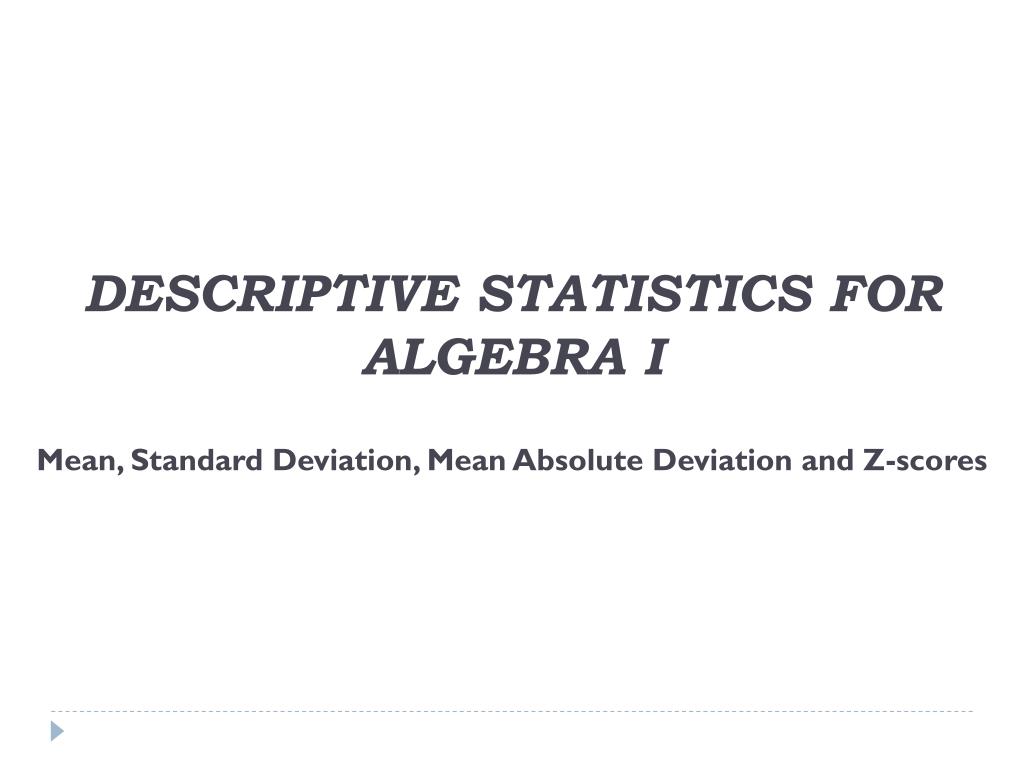 DESCRIPTIVE STATISTICS FOR ALGEBRA I

Mean, Standard Deviation, Mean Absolute Deviation and Z-scores